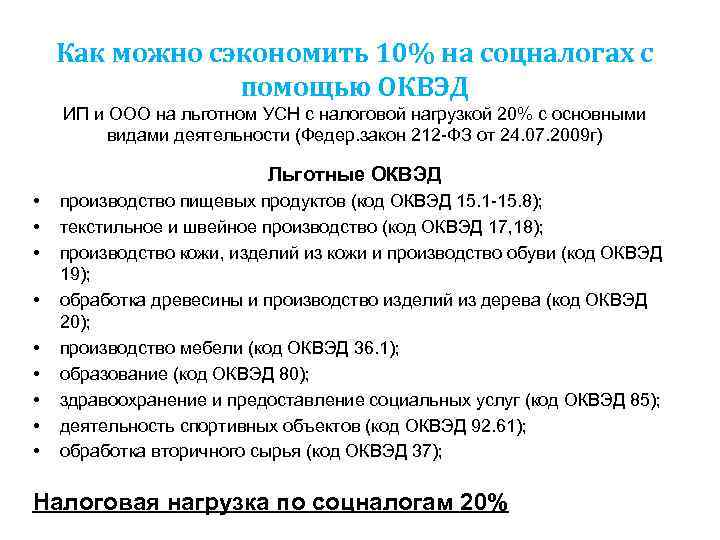 Как можно сэкономить 10% на соцналогах с помощью ОКВЭД

ИП и ООО на льготном УСН с налоговой нагрузкой 20% с основными видами деятельности (Федер.закон 212-ФЗ от 24.07.2009г)

Льготные ОКВЭД

• производство пищевых продуктов (код ОКВЭД 15.1-15.8);
• текстильное и швейное производство (код ОКВЭД 17,18);
• производство кожи, изделий из кожи и производство обуви (код ОКВЭД 19);
• обработка древесины и производство изделий из дерева (код ОКВЭД 20);
• производство мебели (код ОКВЭД 36.1);
• образование (код ОКВЭД 80);
• здравоохранение и предоставление социальных услуг (код ОКВЭД 85);
• деятельность спортивных объектов (код ОКВЭД 92.61);
• обработка вторичного сырья (код ОКВЭД 37);

Налоговая нагрузка по соцналогам 20%